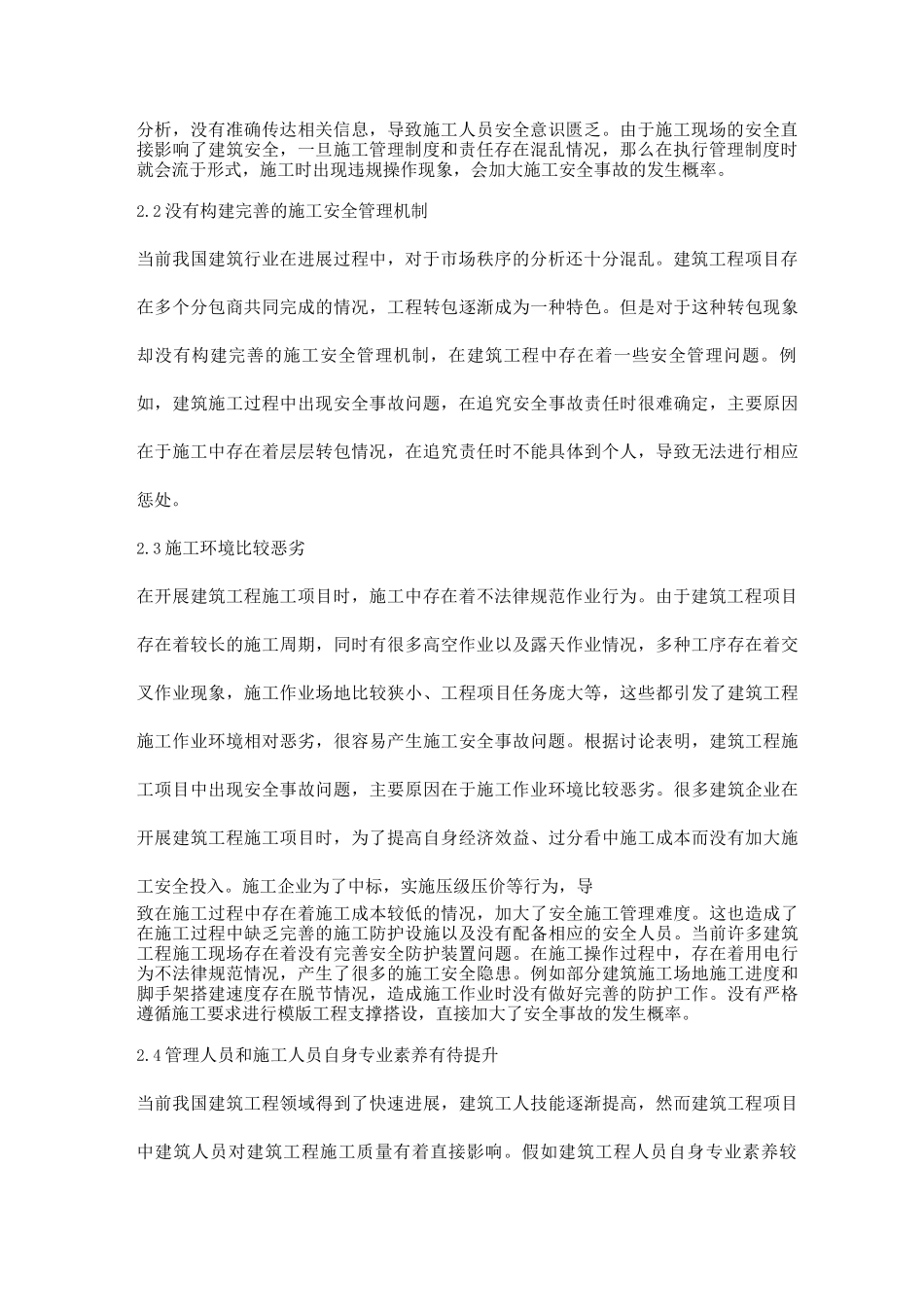 分析，没有准确传达相关信息，导致施工人员安全意识匮乏。由于施工现场的安全直接影响了建筑安全，一旦施工管理制度和责任存在混乱情况，那么在执行管理制度时就会流于形式，施工时出现违规操作现象，会加大施工安全事故的发生概率。

2.2没有构建完善的施工安全管理机制

当前我国建筑行业在进展过程中，对于市场秩序的分析还十分混乱。建筑工程项目存在多个分包商共同完成的情况，工程转包逐渐成为一种特色。但是对于这种转包现象却没有构建完善的施工安全管理机制，在建筑工程中存在着一些安全管理问题。例如，建筑施工过程中出现安全事故问题，在追究安全事故责任时很难确定，主要原因在于施工中存在着层层转包情况，在追究责任时不能具体到个人，导致无法进行相应惩处。

2.3施工环境比较恶劣

在开展建筑工程施工项目时，施工中存在着不法律规范作业行为。由于建筑工程项目存在着较长的施工周期，同时有很多高空作业以及露天作业情况，多种工序存在着交叉作业现象，施工作业场地比较狭小、工程项目任务庞大等，这些都引发了建筑工程施工作业环境相对恶劣，很容易产生施工安全事故问题。根据讨论表明，建筑工程施工项目中出现安全事故问题，主要原因在于施工作业环境比较恶劣。很多建筑企业在开展建筑工程施工项目时，为了提高自身经济效益、过分看中施工成本而没有加大施工安全投入。施工企业为了中标，实施压级压价等行为，导致在施工过程中存在着施工成本较低的情况，加大了安全施工管理难度。这也造成了在施工过程中缺乏完善的施工防护设施以及没有配备相应的安全人员。当前许多建筑工程施工现场存在着没有完善安全防护装置问题。在施工操作过程中，存在着用电行为不法律规范情况，产生了很多的施工安全隐患。例如部分建筑施工场地施工进度和脚手架搭建速度存在脱节情况，造成施工作业时没有做好完善的防护工作。没有严格遵循施工要求进行模版工程支撑搭设，直接加大了安全事故的发生概率。

2.4管理人员和施工人员自身专业素养有待提升

当前我国建筑工程领域得到了快速进展，建筑工人技能逐渐提高，然而建筑工程项目中建筑人员对建筑工程施工质量有着直接影响。假如建筑工程人员自身专业素养较